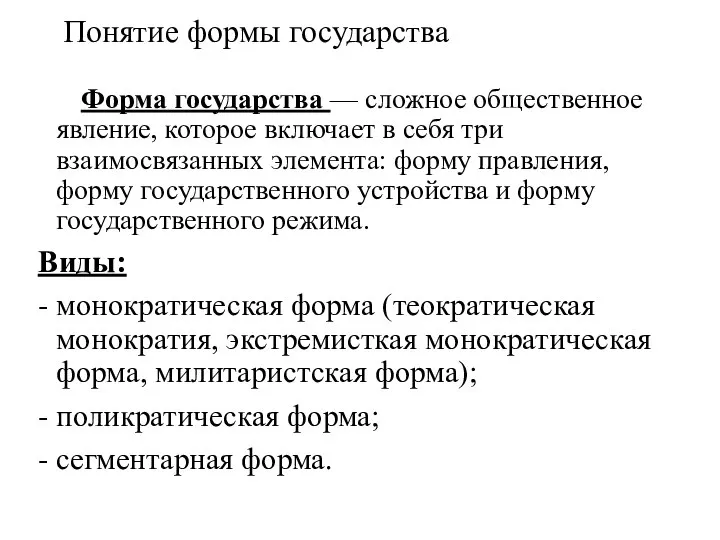 Понятие формы государства

Форма государства — сложное общественное явление, которое включает в себя три взаимосвязанных элемента: форму правления, форму государственного устройства и форму государственного режима.

Виды:

- монократическая форма (теократическая монократия, экстремисткая монократическая форма, милитаристская форма);

- поликратическая форма;

- сегментарная форма.